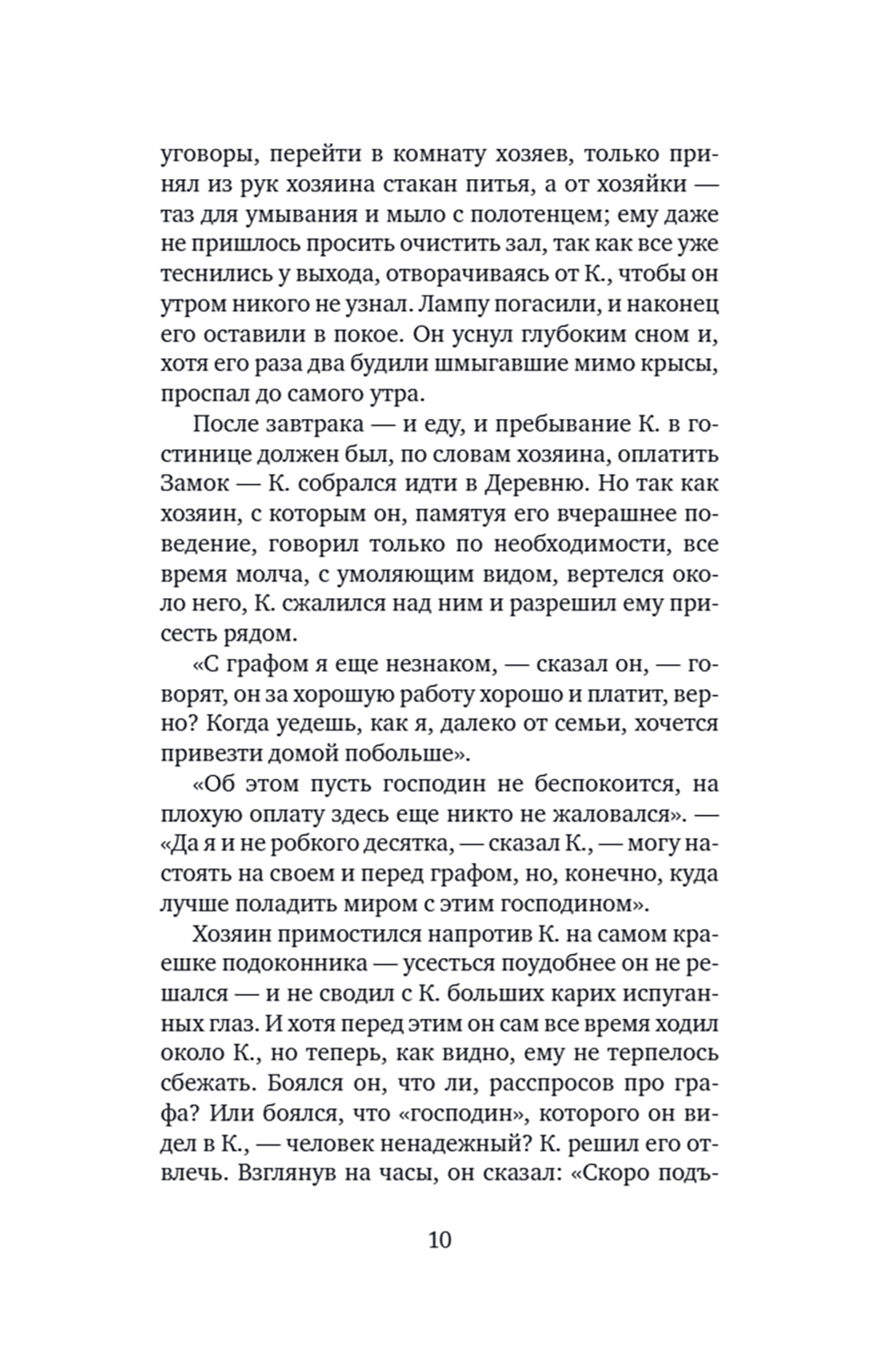 уговоры, перейти в комнату хозяев, только принял из рук хозяина стакан питья, а от хозяйки — таз для умывания и мыло с полотенцем; ему даже не пришлось просить очистить зал, так как все уже теснились у выхода, отворачиваясь от К., чтобы он утром никого не узнал. Лампу погасили, и наконец его оставили в покое. Он уснул глубоким сном и, хотя его раза два будили шмыгавшие мимо крысы, проспал до самого утра.

После завтрака — и еду, и пребывание К. в гостинице должен был, по словам хозяина, оплатить Замок — К. собрался идти в Деревню. Но так как хозяин, с которым он, памятуя его вчерашнее поведение, говорил только по необходимости, все время молча, с умоляющим видом, вертелся около него, К. сжалился над ним и разрешил ему присесть рядом.

«С графом я еще незнаком, — сказал он, — говорят, он за хорошую работу хорошо и платит, верно? Когда уедешь, как я, далеко от семьи, хочется привезти домой побольше».

«Об этом пусть господин не беспокоится, на плохую оплату здесь еще никто не жаловался». — «Да я и не робкого десятка, — сказал К., — могу настоять на своем и перед графом, но, конечно, куда лучше поладить миром с этим господином».

Хозяин примостился напротив К. на самом краешке подоконника — усесться поудобнее он не решался — и не сводил с К. больших карих испуганных глаз. И хотя перед этим он сам все время ходил около К., но теперь, как видно, ему не терпелось сбежать. Боялся он, что ли, расспросов про графа? Или боялся, что «господин», которого он видел в К., — человек ненадежный? К. решил его отвлечь. Взглянув на часы, он сказал: «Скоро подъ-

10